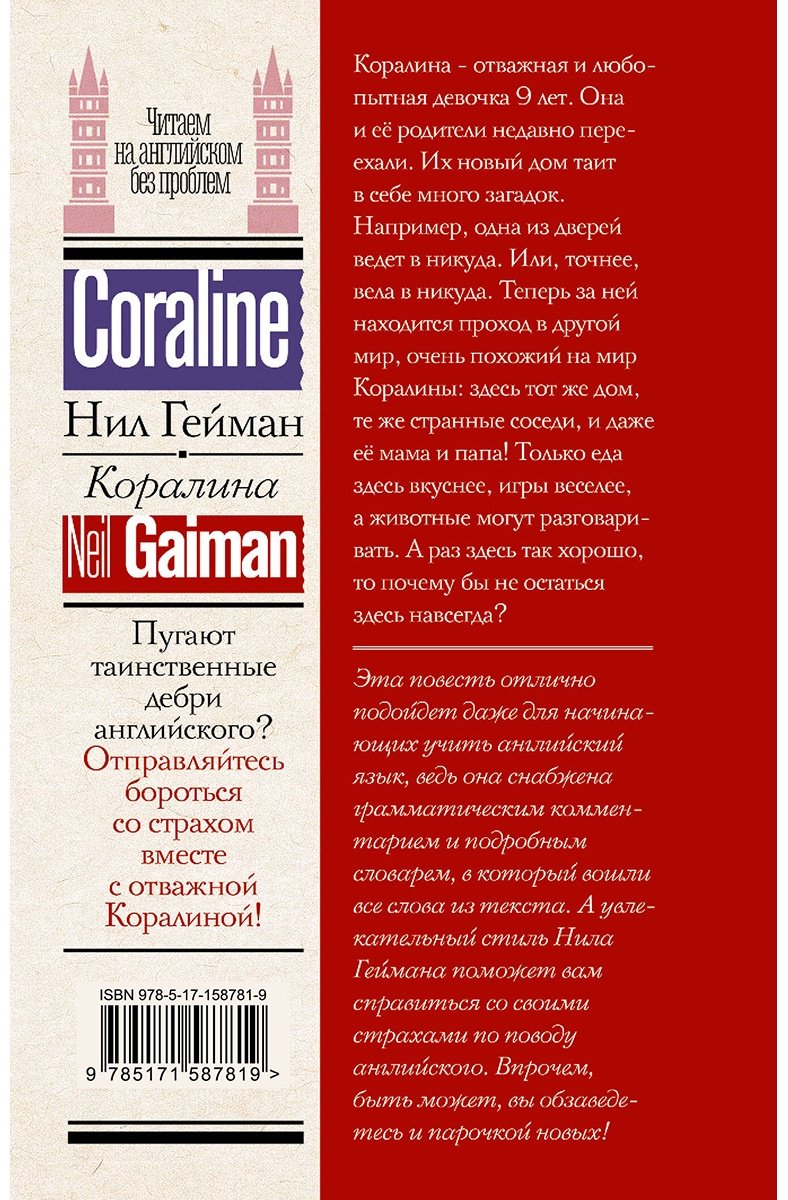 Читаем на английском без проблем

Coraline

Нил Гейман

Коралина

Neil Gaiman

Пугают таинственные дебри английского? Отправляйтесь бороться со страхом вместе с отважной Коралиной!

ISBN 978-5-17-158781-9

9 785171 587819 >

Коралина - отважная и любопытная девочка 9 лет. Она и её родители недавно переехали. Их новый дом таит в себе много загадок. Например, одна из дверей ведет в никуда. Или, точнее, вела в никуда. Теперь за ней находится проход в другой мир, очень похожий на мир Коралины: здесь тот же дом, те же странные соседи, и даже её мама и папа! Только еда здесь вкуснее, игры веселее, а животные могут разговаривать. А раз здесь так хорошо, то почему бы не остаться здесь навсегда?

Эта повесть отлично подойдет даже для начинающих учить английский язык, ведь она снабжена грамматическим комментарием и подробным словарем, в который вошли все слова из текста. А увлекательный стиль Нила Геймана поможет вам справиться со своими страхами по поводу английского. Впрочем, быть может, вы обзаведетесь и парочкой новых!